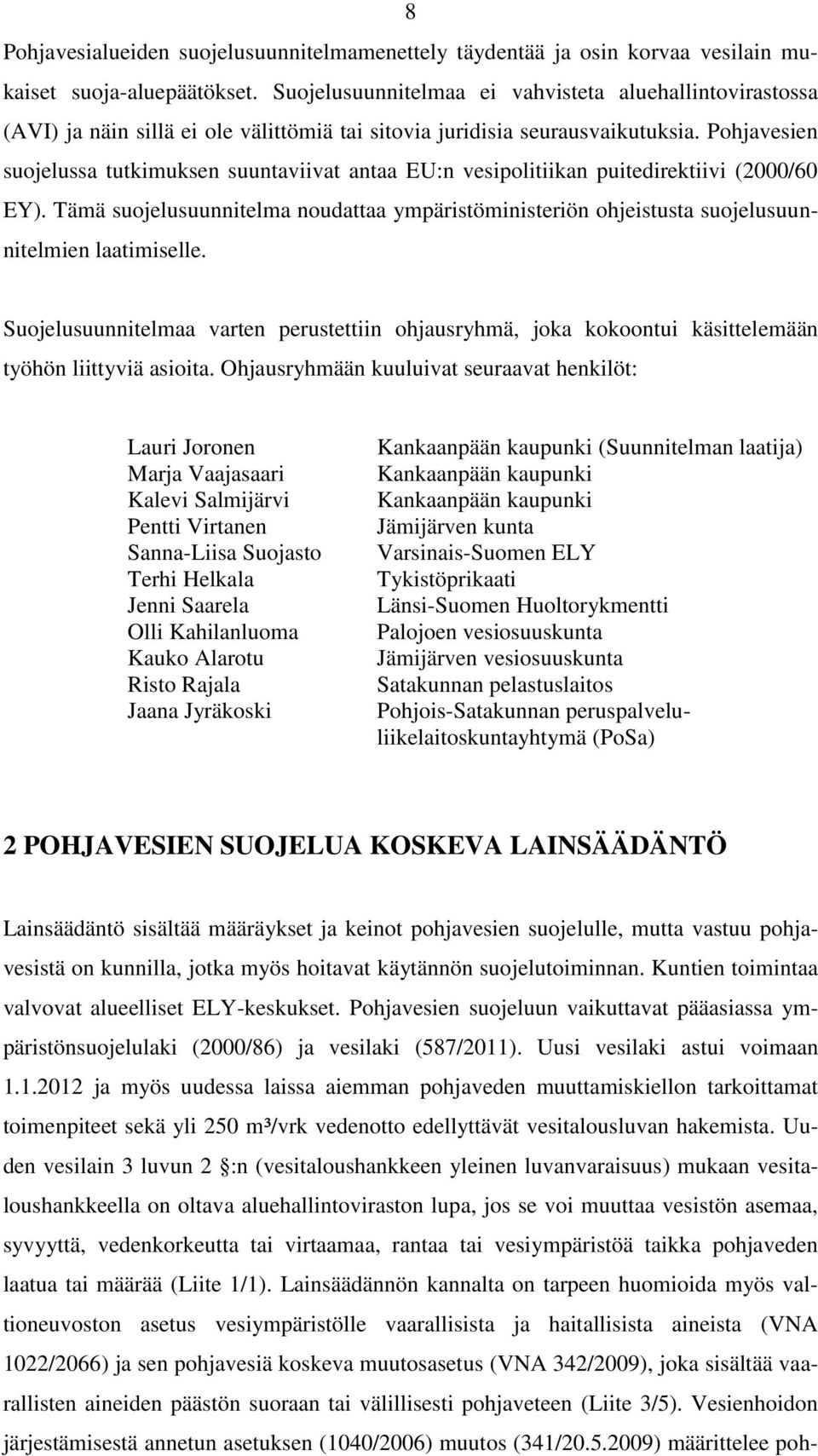 8

Pohjavesialueiden suojelusuunnitelmamenettely täydentää ja osin korvaa vesilain mukaiset suoja-aluepäätökset. Suojelusuunnitelmaa ei vahvisteta aluehallintovirastossa (AVI) ja näin sillä ei ole välittömiä tai sitovia juridisia seurausvaikutuksia. Pohjavesien suojelussa tutkimuksen suuntaviivat antaa EU:n vesipolitiikan puitedirektiivi (2000/60 EY). Tämä suojelusuunnitelma noudattaa ympäristöministeriön ohjeistusta suojelusuunnitelmien laatimiselle.

Suojelusuunnitelmaa varten perustettiin ohjausryhmä, joka kokoontui käsittelemään työhön liittyviä asioita. Ohjausryhmään kuuluivat seuraavat henkilöt:

| | |
|---|---|
| Lauri Joronen | Kankaanpään kaupunki (Suunnitelman laatija) |
| Marja Vaajasaari | Kankaanpään kaupunki |
| Kalevi Salmijärvi | Kankaanpään kaupunki |
| Pentti Virtanen | Jämijärven kunta |
| Sanna-Liisa Suojasto | Varsinais-Suomen ELY |
| Terhi Helkala | Tykistöprikaati |
| Jenni Saarela | Länsi-Suomen Huoltorykmentti |
| Olli Kahilanluoma | Palojoen vesiosuuskunta |
| Kauko Alarotu | Jämijärven vesiosuuskunta |
| Risto Rajala | Satakunnan pelastuslaitos |
| Jaana Jyräkoski | Pohjois-Satakunnan peruspalveluliikelaitoskuntayhtymä (PoSa) |

2 POHJAVESIEN SUOJELUA KOSKEVA LAINSÄÄDÄNTÖ

Lainsäädäntö sisältää määräykset ja keinot pohjavesien suojelulle, mutta vastuu pohjavesistä on kunnilla, jotka myös hoitavat käytännön suojelutoiminnan. Kuntien toimintaa valvovat alueelliset ELY-keskukset. Pohjavesien suojeluun vaikuttavat pääasiassa ympäristönsuojelulaki (2000/86) ja vesilaki (587/2011). Uusi vesilaki astui voimaan 1.1.2012 ja myös uudessa laissa aiemman pohjaveden muuttamiskiellon tarkoittamat toimenpiteet sekä yli 250 m³/vrk vedenotto edellyttävät vesitalousluvan hakemista. Uuden vesilain 3 luvun 2 :n (vesitaloushankkeen yleinen luvanvaraisuus) mukaan vesitaloushankkeella on oltava aluehallintoviraston lupa, jos se voi muuttaa vesistön asemaa, syvyyttä, vedenkorkeutta tai virtaamaa, rantaa tai vesiympäristöä taikka pohjaveden laatua tai määrää (Liite 1/1). Lainsäädännön kannalta on tarpeen huomioida myös valtioneuvoston asetus vesiympäristölle vaarallisista ja haitallisista aineista (VNA 1022/2066) ja sen pohjavesiä koskeva muutosasetus (VNA 342/2009), joka sisältää vaarallisten aineiden päästön suoraan tai välillisesti pohjaveteen (Liite 3/5). Vesienhoidon järjestämisestä annetun asetuksen (1040/2006) muutos (341/20.5.2009) määrittelee poh-